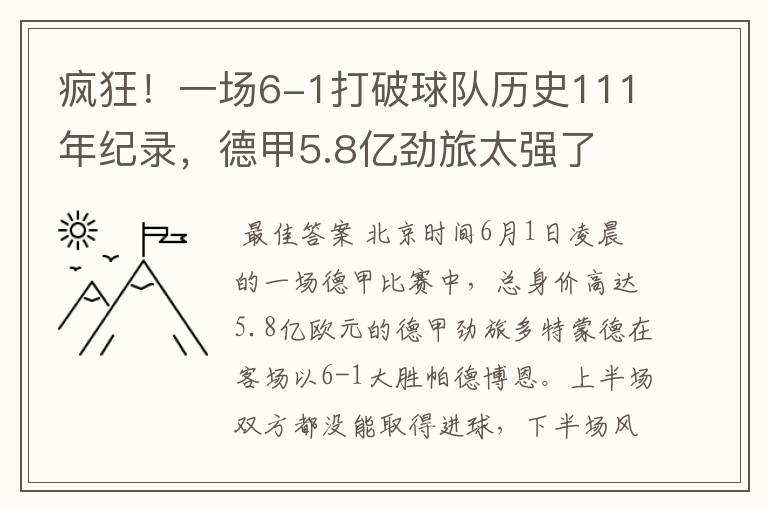 疯狂！一场6-1打破球队历史111年纪录，德甲5.8亿劲旅太强了

最佳答案 北京时间6月1日凌晨的一场德甲比赛中，总身价高达5.8亿欧元的德甲劲旅多特蒙德在客场以6-1大胜帕德博恩。上半场双方都没能取得进球，下半场风